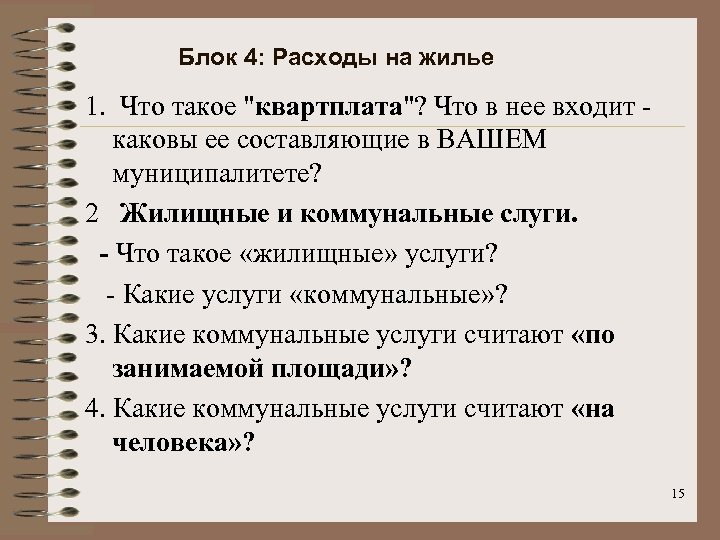 Блок 4: Расходы на жилье

1. Что такое "квартплата"? Что в нее входит - каковы ее составляющие в ВАШЕМ муниципалитете?

2 Жилищные и коммунальные слуги.

- Что такое «жилищные» услуги?

- Какие услуги «коммунальные»?

3. Какие коммунальные услуги считают «по занимаемой площади»?

4. Какие коммунальные услуги считают «на человека»?

15